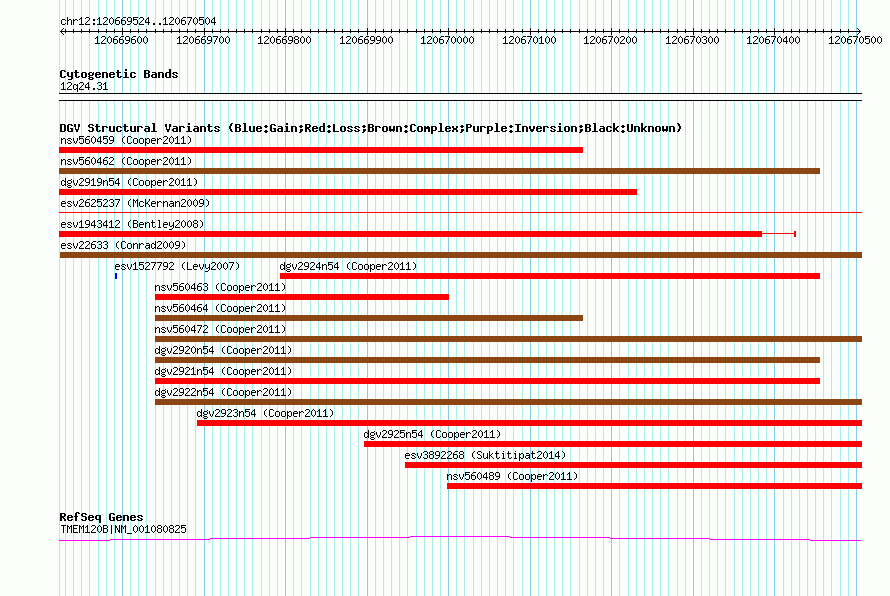 chr12:120669524..120670504

120669600 120669700 120669800 120669900 120670000 120670100 120670200 120670300 120670400 120670500

Cytogenetic Bands
12q24.31

DGV Structural Variants (Blue:Gain;Red:Loss;Brown:Complex;Purple:Inversion;Black:Unknown)
nsv560459 (Cooper2011)
nsv560462 (Cooper2011)
dgv2919n54 (Cooper2011)
esv2625237 (McKernan2009)
esv1943412 (Bentley2008)
esv22633 (Conrad2009)
esv1527792 (Levy2007)
dgv2924n54 (Cooper2011)
nsv560463 (Cooper2011)
nsv560464 (Cooper2011)
nsv560472 (Cooper2011)
dgv2920n54 (Cooper2011)
dgv2921n54 (Cooper2011)
dgv2922n54 (Cooper2011)
dgv2923n54 (Cooper2011)
dgv2925n54 (Cooper2011)
esv3892268 (Suktitipat2014)
nsv560489 (Cooper2011)

RefSeq Genes
TMEM120B|NM_001080825